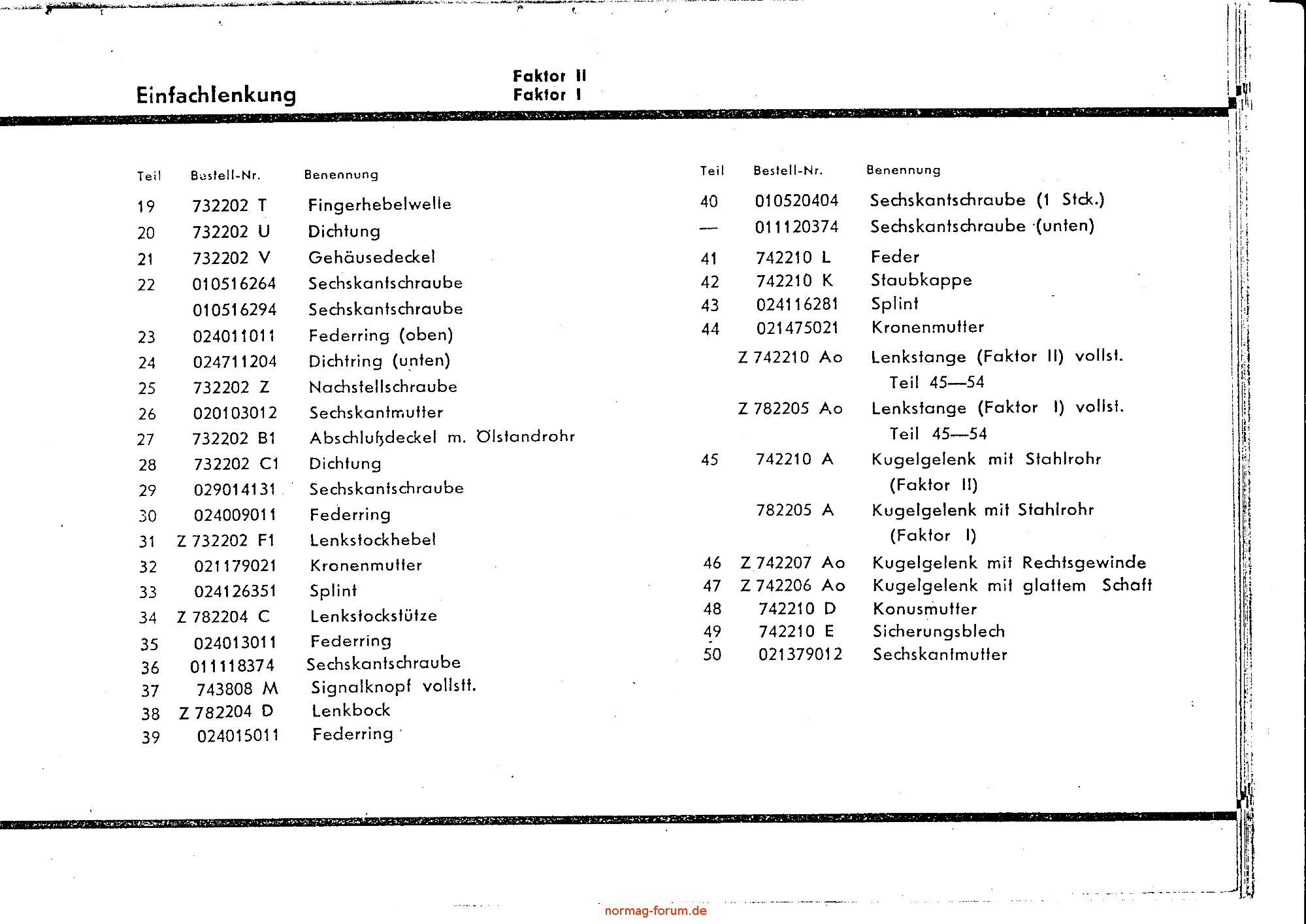 Einfachlenkung

Faktor II
Faktor I

| Teil | Bestell-Nr. | Benennung |
|---|---|---|
| 19 | 732202 T | Fingerhebelwelle |
| 20 | 732202 U | Dichtung |
| 21 | 732202 V | Gehäusedeckel |
| 22 | 010516264 | Sechskantschraube |
| | 010516294 | Sechskantschraube |
| 23 | 024011011 | Federring (oben) |
| 24 | 024711204 | Dichtring (unten) |
| 25 | 732202 Z | Nachstellschraube |
| 26 | 020103012 | Sechskantmutter |
| 27 | 732202 B1 | Abschlußdeckel m. Ölstandrohr |
| 28 | 732202 C1 | Dichtung |
| 29 | 029014131 | Sechskantschraube |
| 30 | 024009011 | Federring |
| 31 | Z 732202 F1 | Lenkstockhebel |
| 32 | 021179021 | Kronenmutter |
| 33 | 024126351 | Splint |
| 34 | Z 782204 C | Lenkstockstütze |
| 35 | 024013011 | Federring |
| 36 | 011118374 | Sechskantschraube |
| 37 | 743808 M | Signalknopf vollstt. |
| 38 | Z 782204 D | Lenkbock |
| 39 | 024015011 | Federring |

| Teil | Bestell-Nr. | Benennung |
|---|---|---|
| 40 | 010520404 | Sechskantschraube (1 Stck.) |
| — | 011120374 | Sechskantschraube (unten) |
| 41 | 742210 L | Feder |
| 42 | 742210 K | Staubkappe |
| 43 | 024116281 | Splint |
| 44 | 021475021 | Kronenmutter |
| | Z 742210 Ao | Lenkstange (Faktor II) vollst. Teil 45—54 |
| | Z 782205 Ao | Lenkstange (Faktor I) vollst. Teil 45—54 |
| 45 | 742210 A | Kugelgelenk mit Stahlrohr (Faktor II) |
| | 782205 A | Kugelgelenk mit Stahlrohr (Faktor I) |
| 46 | Z 742207 Ao | Kugelgelenk mit Rechtsgewinde |
| 47 | Z 742206 Ao | Kugelgelenk mit glattem Schaft |
| 48 | 742210 D | Konusmutter |
| 49 | 742210 E | Sicherungsblech |
| 50 | 021379012 | Sechskantmutter |

normag-forum.de